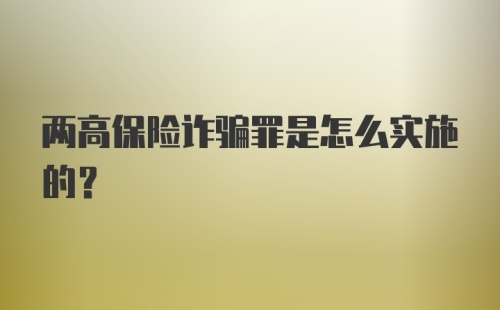 两高保险诈骗罪是怎么实施的？